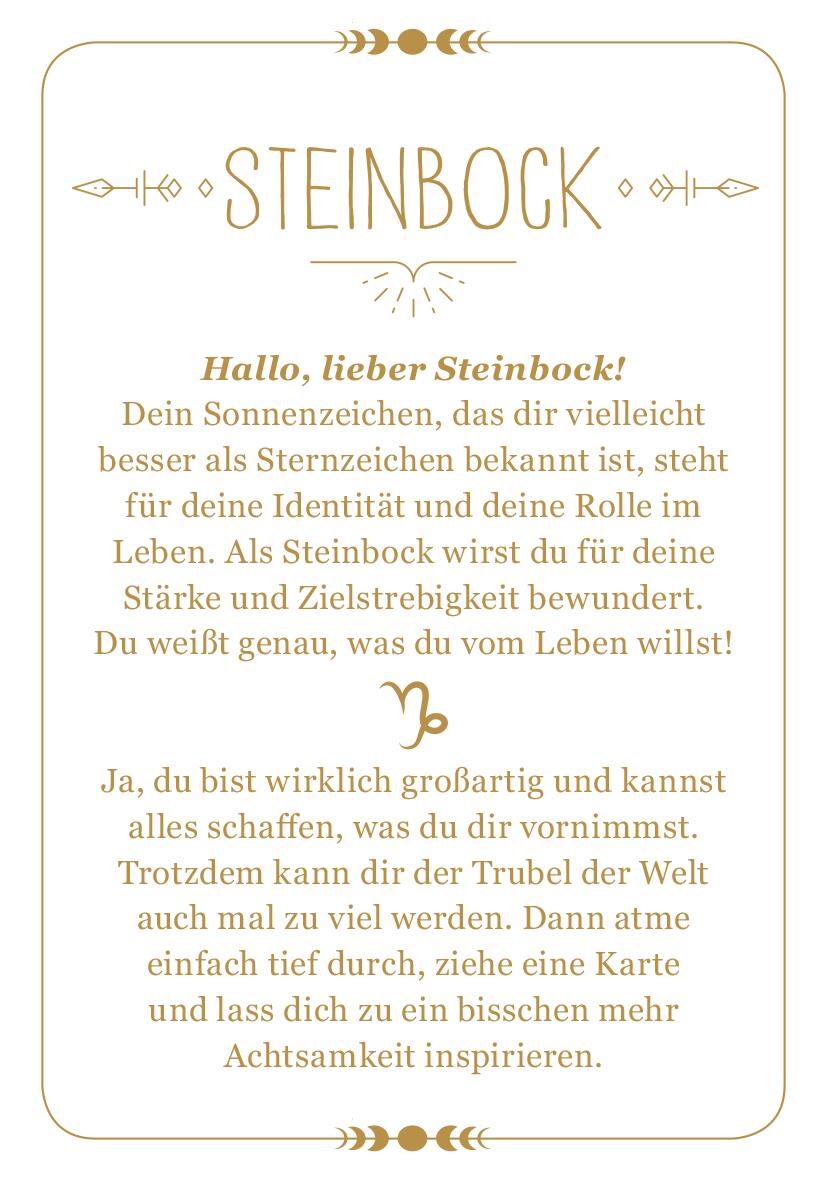 STEINBOCK

Hallo, lieber Steinbock!
Dein Sonnenzeichen, das dir vielleicht besser als Sternzeichen bekannt ist, steht für deine Identität und deine Rolle im Leben. Als Steinbock wirst du für deine Stärke und Zielstrebigkeit bewundert. Du weißt genau, was du vom Leben willst!

♑

Ja, du bist wirklich großartig und kannst alles schaffen, was du dir vornimmst. Trotzdem kann dir der Trubel der Welt auch mal zu viel werden. Dann atme einfach tief durch, ziehe eine Karte und lass dich zu ein bisschen mehr Achtsamkeit inspirieren.